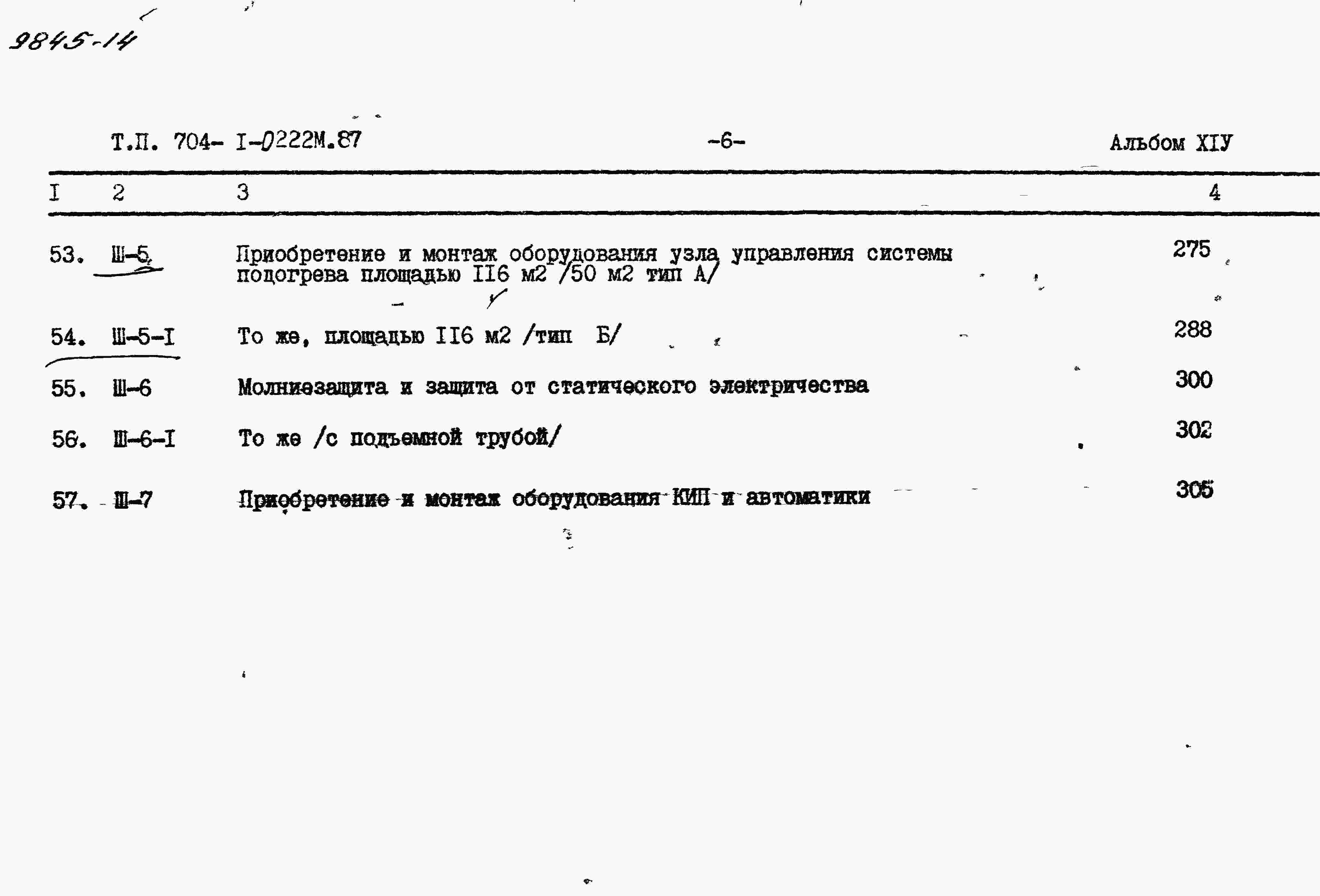 9845-14

Т.П. 704- I-0222М.87 -6- Альбом XIУ

| I | 2 | 3 | 4 |
|---|---|---|---|
| 53. | Ш-5 | Приобретение и монтаж оборудования узла управления системы подогрева площадью II6 м2 /50 м2 тип А/ | 275 |
| 54. | Ш-5-I | То же, площадью II6 м2 /тип Б/ | 288 |
| 55. | Ш-6 | Молниезащита и защита от статического электричества | 300 |
| 56. | Ш-6-I | То же /с подъемной трубой/ | 302 |
| 57. | Ш-7 | Приобретение и монтаж оборудования КИП и автоматики | 305 |